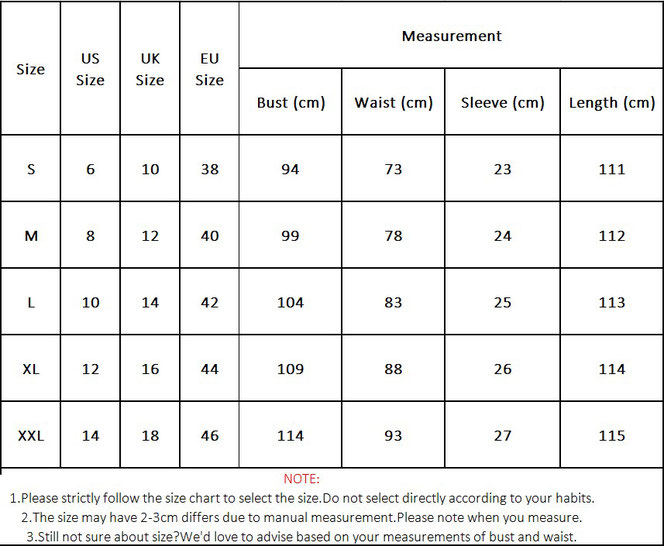 | Size | US Size | UK Size | EU Size | Measurement | | | |
|---|---|---|---|---|---|---|---|
| | | | | Bust (cm) | Waist (cm) | Sleeve (cm) | Length (cm) |
| S | 6 | 10 | 38 | 94 | 73 | 23 | 111 |
| M | 8 | 12 | 40 | 99 | 78 | 24 | 112 |
| L | 10 | 14 | 42 | 104 | 83 | 25 | 113 |
| XL | 12 | 16 | 44 | 109 | 88 | 26 | 114 |
| XXL | 14 | 18 | 46 | 114 | 93 | 27 | 115 |

NOTE:

1.Please strictly follow the size chart to select the size.Do not select directly according to your habits.

2.The size may have 2-3cm differs due to manual measurement.Please note when you measure.

3.Still not sure about size?We'd love to advise based on your measurements of bust and waist.